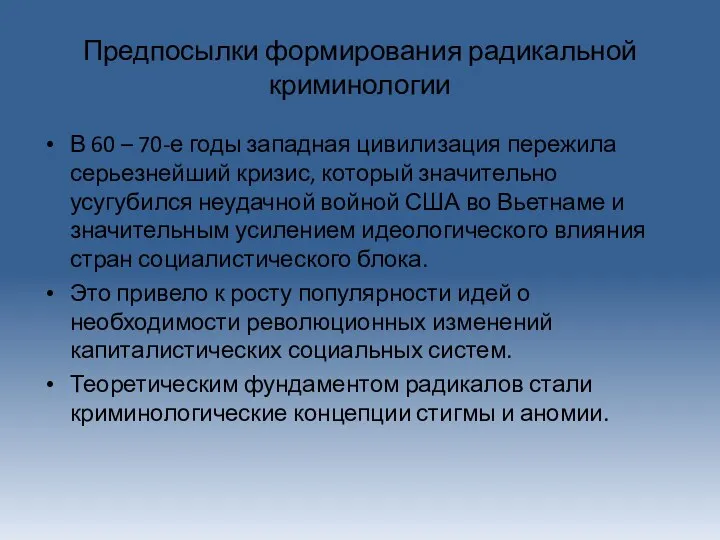 Предпосылки формирования радикальной криминологии

• В 60 – 70-е годы западная цивилизация пережила серьезнейший кризис, который значительно усугубился неудачной войной США во Вьетнаме и значительным усилением идеологического влияния стран социалистического блока.
• Это привело к росту популярности идей о необходимости революционных изменений капиталистических социальных систем.
• Теоретическим фундаментом радикалов стали криминологические концепции стигмы и аномии.